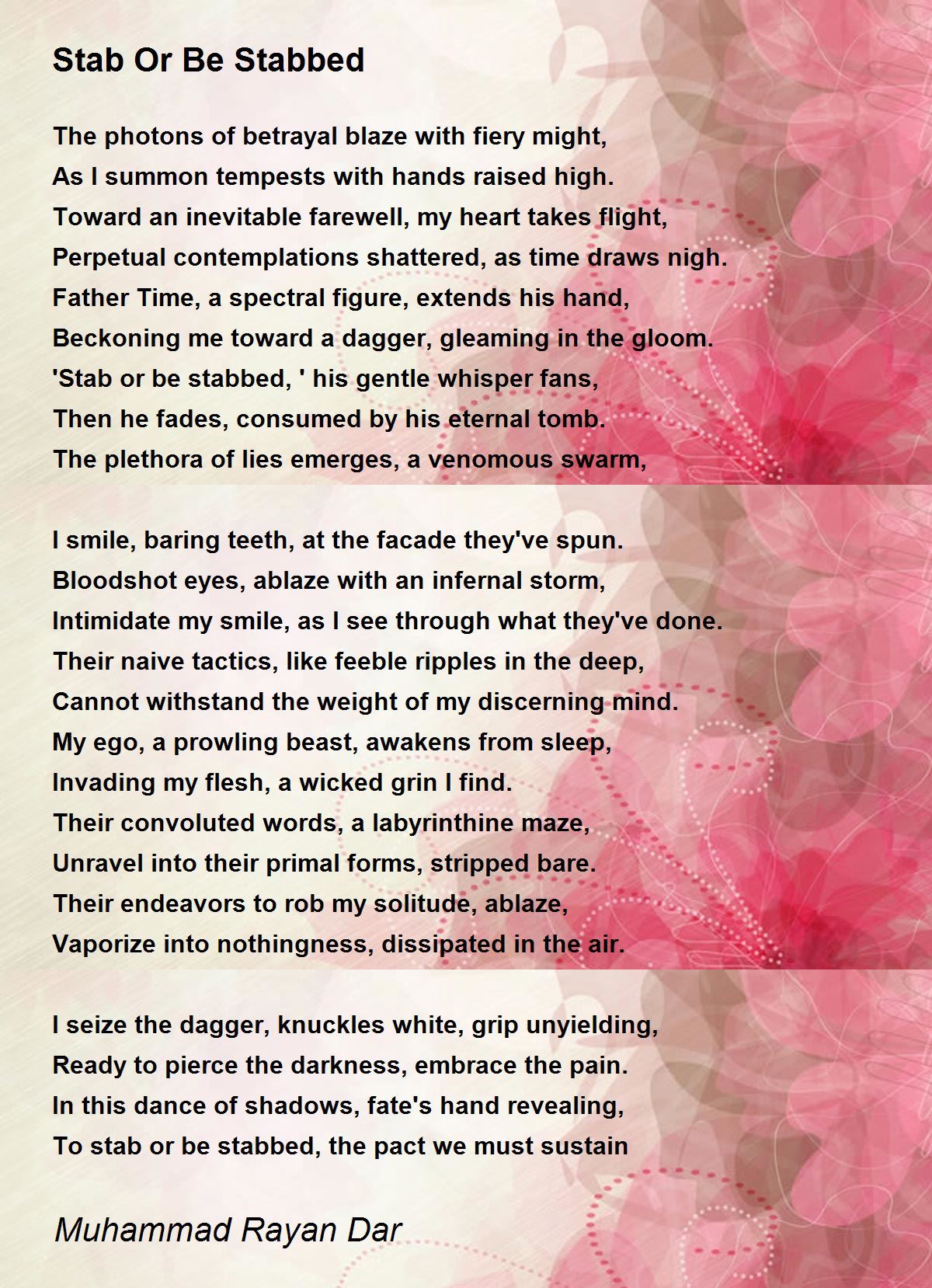 Stab Or Be Stabbed

The photons of betrayal blaze with fiery might,
As I summon tempests with hands raised high.
Toward an inevitable farewell, my heart takes flight,
Perpetual contemplations shattered, as time draws nigh.
Father Time, a spectral figure, extends his hand,
Beckoning me toward a dagger, gleaming in the gloom.
'Stab or be stabbed, ' his gentle whisper fans,
Then he fades, consumed by his eternal tomb.
The plethora of lies emerges, a venomous swarm,

I smile, baring teeth, at the facade they've spun.
Bloodshot eyes, ablaze with an infernal storm,
Intimidate my smile, as I see through what they've done.
Their naive tactics, like feeble ripples in the deep,
Cannot withstand the weight of my discerning mind.
My ego, a prowling beast, awakens from sleep,
Invading my flesh, a wicked grin I find.
Their convoluted words, a labyrinthine maze,
Unravel into their primal forms, stripped bare.
Their endeavors to rob my solitude, ablaze,
Vaporize into nothingness, dissipated in the air.

I seize the dagger, knuckles white, grip unyielding,
Ready to pierce the darkness, embrace the pain.
In this dance of shadows, fate's hand revealing,
To stab or be stabbed, the pact we must sustain

Muhammad Rayan Dar